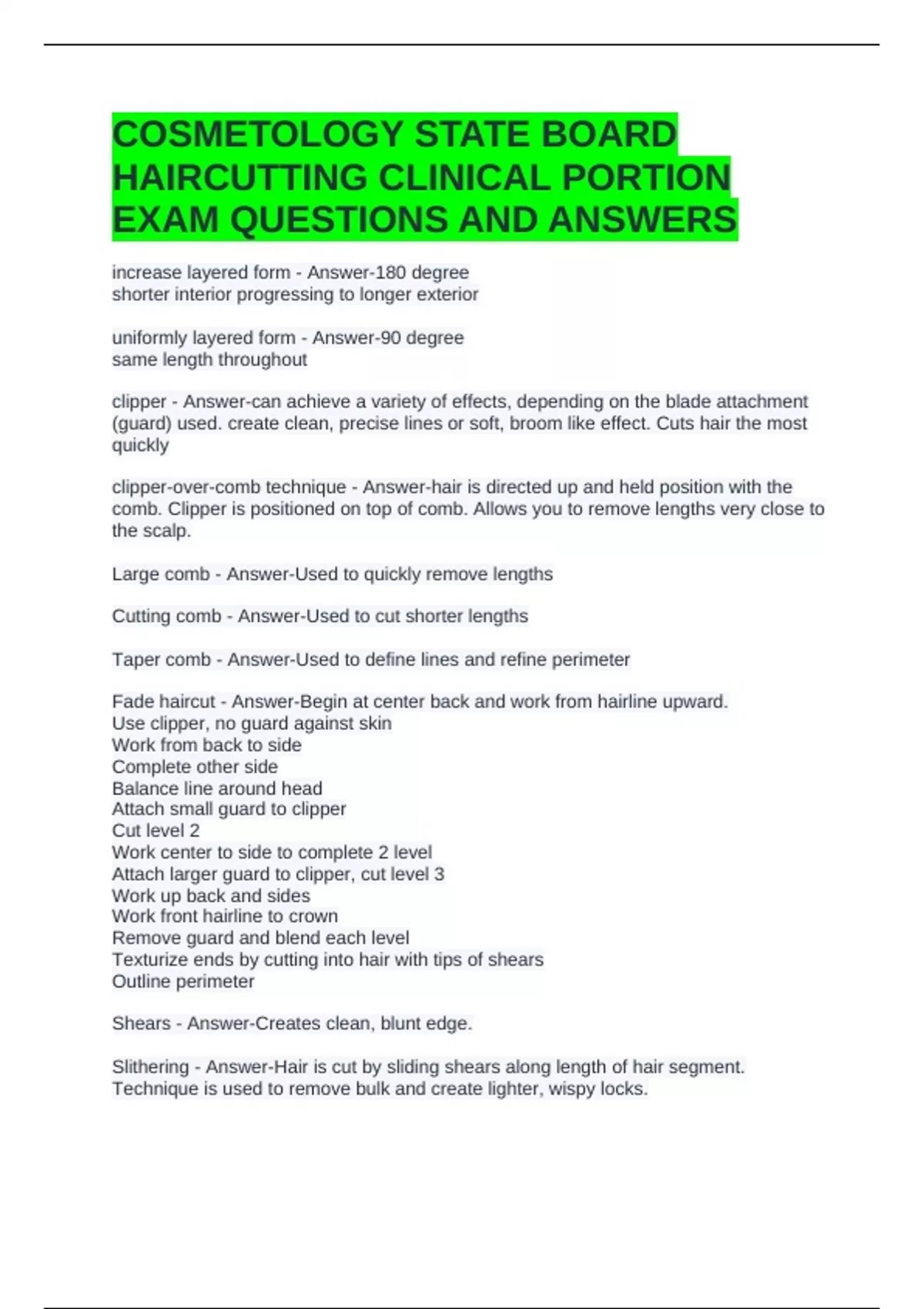 COSMETOLOGY STATE BOARD HAIRCUTTING CLINICAL PORTION EXAM QUESTIONS AND ANSWERS

increase layered form - Answer-180 degree
shorter interior progressing to longer exterior

uniformly layered form - Answer-90 degree
same length throughout

clipper - Answer-can achieve a variety of effects, depending on the blade attachment (guard) used. create clean, precise lines or soft, broom like effect. Cuts hair the most quickly

clipper-over-comb technique - Answer-hair is directed up and held position with the comb. Clipper is positioned on top of comb. Allows you to remove lengths very close to the scalp.

Large comb - Answer-Used to quickly remove lengths

Cutting comb - Answer-Used to cut shorter lengths

Taper comb - Answer-Used to define lines and refine perimeter

Fade haircut - Answer-Begin at center back and work from hairline upward.
Use clipper, no guard against skin
Work from back to side
Complete other side
Balance line around head
Attach small guard to clipper
Cut level 2
Work center to side to complete 2 level
Attach larger guard to clipper, cut level 3
Work up back and sides
Work front hairline to crown
Remove guard and blend each level
Texturize ends by cutting into hair with tips of shears
Outline perimeter

Shears - Answer-Creates clean, blunt edge.

Slithering - Answer-Hair is cut by sliding shears along length of hair segment. Technique is used to remove bulk and create lighter, wispy locks.